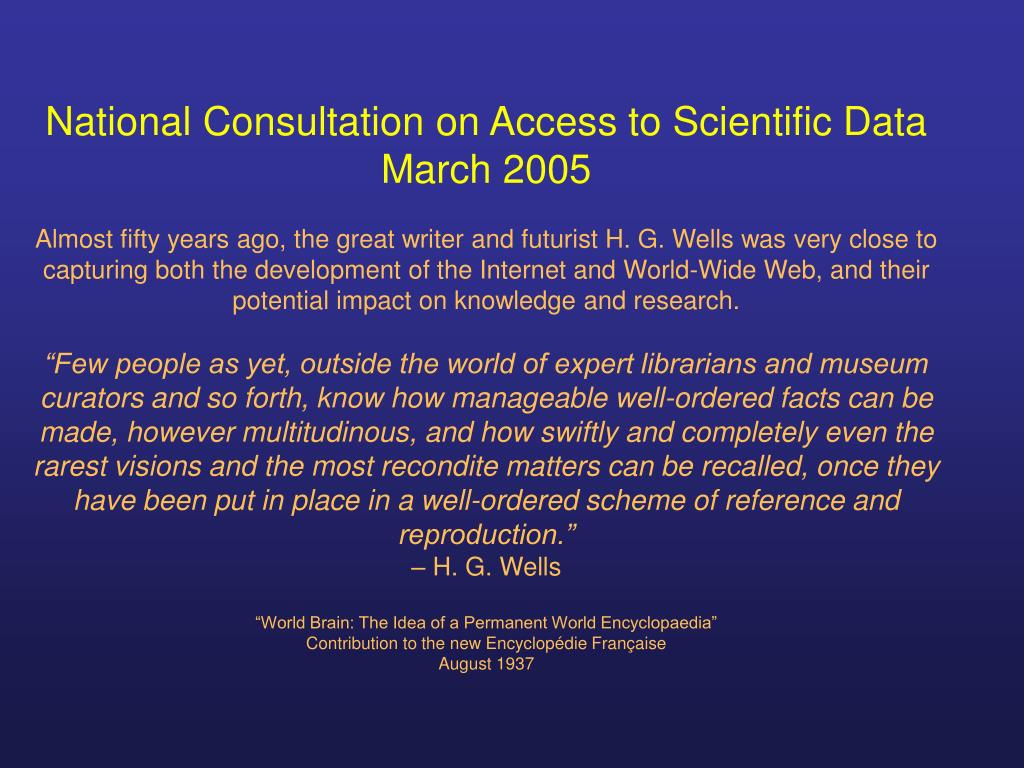 National Consultation on Access to Scientific Data
March 2005

Almost fifty years ago, the great writer and futurist H. G. Wells was very close to capturing both the development of the Internet and World-Wide Web, and their potential impact on knowledge and research.

“Few people as yet, outside the world of expert librarians and museum curators and so forth, know how manageable well-ordered facts can be made, however multitudinous, and how swiftly and completely even the rarest visions and the most recondite matters can be recalled, once they have been put in place in a well-ordered scheme of reference and reproduction.”
– H. G. Wells

“World Brain: The Idea of a Permanent World Encyclopaedia”
Contribution to the new Encyclopédie Française
August 1937